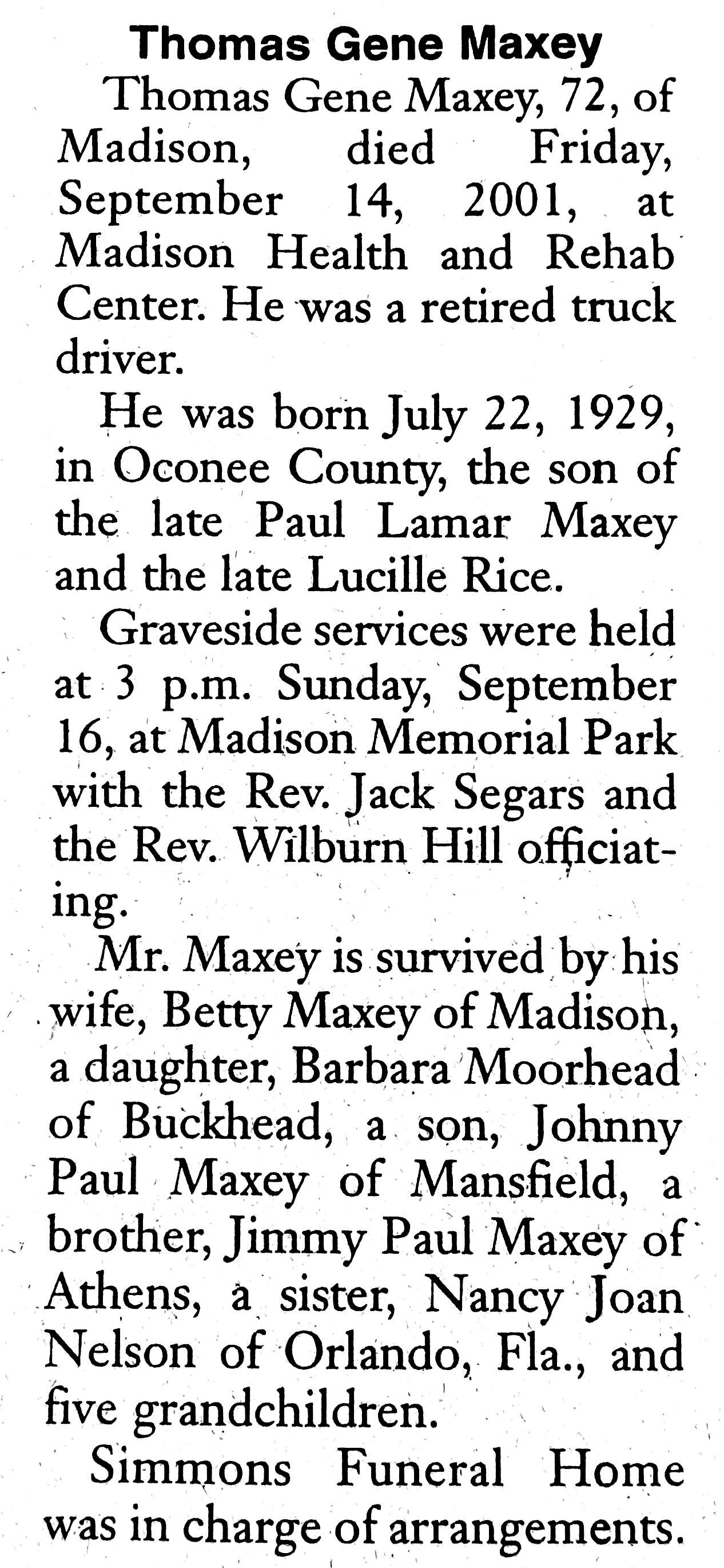 Thomas Gene Maxey

Thomas Gene Maxey, 72, of Madison, died Friday, September 14, 2001, at Madison Health and Rehab Center. He was a retired truck driver.

He was born July 22, 1929, in Oconee County, the son of the late Paul Lamar Maxey and the late Lucille Rice.

Graveside services were held at 3 p.m. Sunday, September 16, at Madison Memorial Park with the Rev. Jack Segars and the Rev. Wilburn Hill officiating.

Mr. Maxey is survived by his wife, Betty Maxey of Madison, a daughter, Barbara Moorhead of Buckhead, a son, Johnny Paul Maxey of Mansfield, a brother, Jimmy Paul Maxey of Athens, a sister, Nancy Joan Nelson of Orlando, Fla., and five grandchildren.

Simmons Funeral Home was in charge of arrangements.